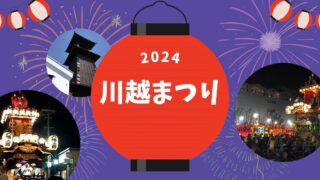 2024

川越まつり